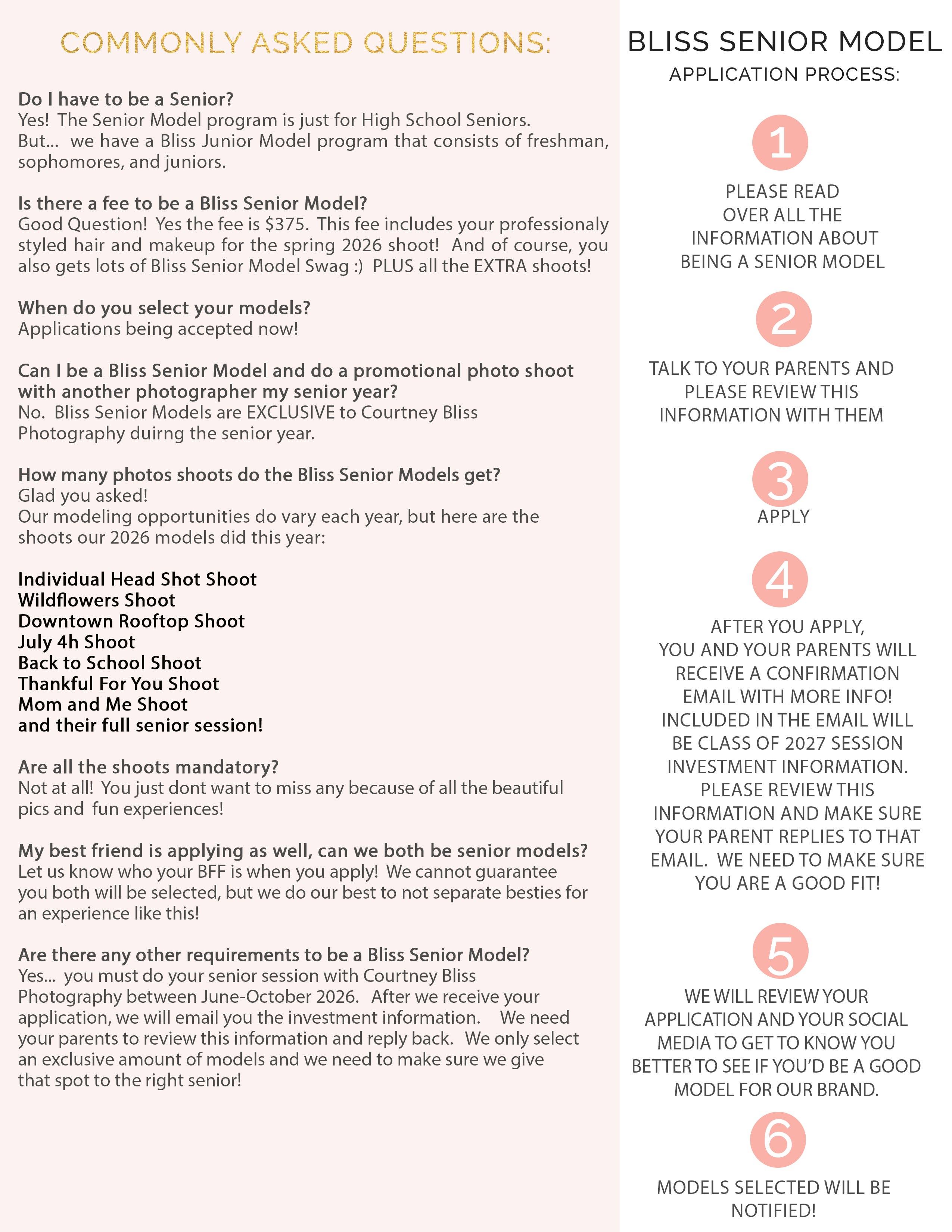 COMMONLY ASKED QUESTIONS:

Do I have to be a Senior?
Yes! The Senior Model program is just for High School Seniors. But... we have a Bliss Junior Model program that consists of freshman, sophomores, and juniors.

Is there a fee to be a Bliss Senior Model?
Good Question! Yes the fee is $375. This fee includes your professionaly styled hair and makeup for the spring 2026 shoot! And of course, you also gets lots of Bliss Senior Model Swag :) PLUS all the EXTRA shoots!

When do you select your models?
Applications being accepted now!

Can I be a Bliss Senior Model and do a promotional photo shoot with another photographer my senior year?
No. Bliss Senior Models are EXCLUSIVE to Courtney Bliss Photography duirng the senior year.

How many photos shoots do the Bliss Senior Models get?
Glad you asked!
Our modeling opportunities do vary each year, but here are the shoots our 2026 models did this year:

Individual Head Shot Shoot
Wildflowers Shoot
Downtown Rooftop Shoot
July 4h Shoot
Back to School Shoot
Thankful For You Shoot
Mom and Me Shoot
and their full senior session!

Are all the shoots mandatory?
Not at all! You just dont want to miss any because of all the beautiful pics and fun experiences!

My best friend is applying as well, can we both be senior models?
Let us know who your BFF is when you apply! We cannot guarantee you both will be selected, but we do our best to not separate besties for an experience like this!

Are there any other requirements to be a Bliss Senior Model?
Yes... you must do your senior session with Courtney Bliss Photography between June-October 2026. After we receive your application, we will email you the investment information. We need your parents to review this information and reply back. We only select an exclusive amount of models and we need to make sure we give that spot to the right senior!

BLISS SENIOR MODEL
APPLICATION PROCESS:

1
PLEASE READ OVER ALL THE INFORMATION ABOUT BEING A SENIOR MODEL

2
TALK TO YOUR PARENTS AND PLEASE REVIEW THIS INFORMATION WITH THEM

3
APPLY

4
AFTER YOU APPLY, YOU AND YOUR PARENTS WILL RECEIVE A CONFIRMATION EMAIL WITH MORE INFO! INCLUDED IN THE EMAIL WILL BE CLASS OF 2027 SESSION INVESTMENT INFORMATION. PLEASE REVIEW THIS INFORMATION AND MAKE SURE YOUR PARENT REPLIES TO THAT EMAIL. WE NEED TO MAKE SURE YOU ARE A GOOD FIT!

5
WE WILL REVIEW YOUR APPLICATION AND YOUR SOCIAL MEDIA TO GET TO KNOW YOU BETTER TO SEE IF YOU'D BE A GOOD MODEL FOR OUR BRAND.

6
MODELS SELECTED WILL BE NOTIFIED!